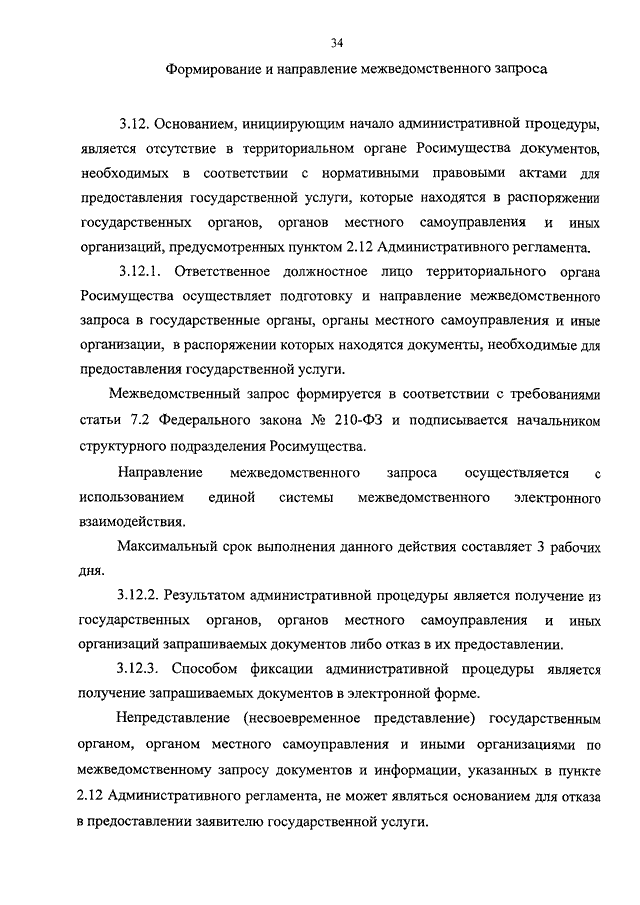 34

Формирование и направление межведомственного запроса

3.12. Основанием, инициирующим начало административной процедуры, является отсутствие в территориальном органе Росимущества документов, необходимых в соответствии с нормативными правовыми актами для предоставления государственной услуги, которые находятся в распоряжении государственных органов, органов местного самоуправления и иных организаций, предусмотренных пунктом 2.12 Административного регламента.

3.12.1. Ответственное должностное лицо территориального органа Росимущества осуществляет подготовку и направление межведомственного запроса в государственные органы, органы местного самоуправления и иные организации, в распоряжении которых находятся документы, необходимые для предоставления государственной услуги.

Межведомственный запрос формируется в соответствии с требованиями статьи 7.2 Федерального закона № 210-ФЗ и подписывается начальником структурного подразделения Росимущества.

Направление межведомственного запроса осуществляется с использованием единой системы межведомственного электронного взаимодействия.

Максимальный срок выполнения данного действия составляет 3 рабочих дня.

3.12.2. Результатом административной процедуры является получение из государственных органов, органов местного самоуправления и иных организаций запрашиваемых документов либо отказ в их предоставлении.

3.12.3. Способом фиксации административной процедуры является получение запрашиваемых документов в электронной форме.

Непредставление (несвоевременное представление) государственным органом, органом местного самоуправления и иными организациями по межведомственному запросу документов и информации, указанных в пункте 2.12 Административного регламента, не может являться основанием для отказа в предоставлении заявителю государственной услуги.